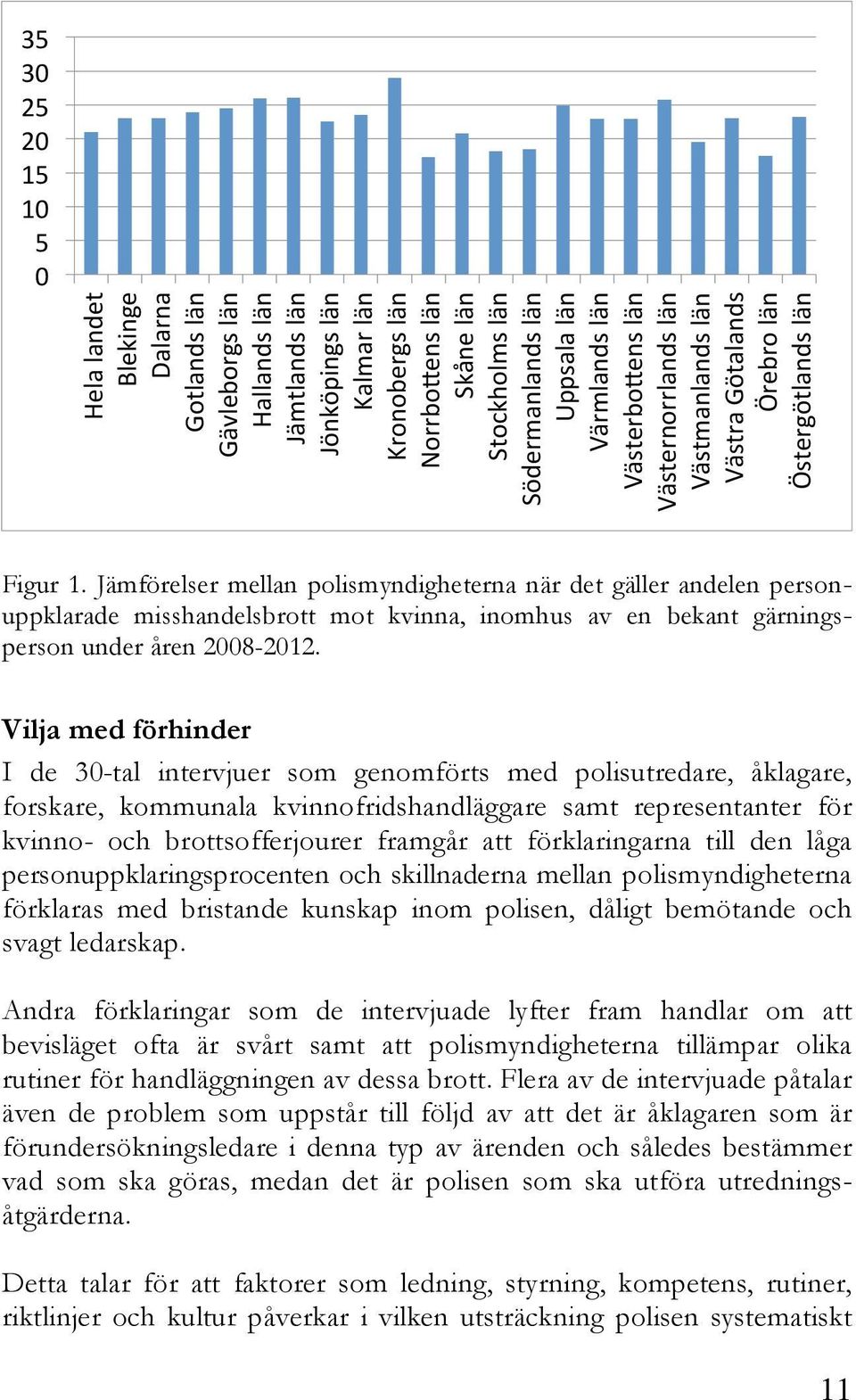 35
30
25
20
15
10
5
0

Hela landet
Blekinge
Dalarna
Gotlands län
Gävleborgs län
Hallands län
Jämtlands län
Jönköpings län
Kalmar län
Kronobergs län
Norrbottens län
Skåne län
Stockholms län
Södermanlands län
Uppsala län
Värmlands län
Västerbottens län
Västernorrlands län
Västmanlands län
Västra Götalands
Örebro län
Östergötlands län

Figur 1. Jämförelser mellan polismyndigheterna när det gäller andelen personuppklarade misshandelsbrott mot kvinna, inomhus av en bekant gärningsperson under åren 2008-2012.

Vilja med förhinder

I de 30-tal intervjuer som genomförts med polisutredare, åklagare, forskare, kommunala kvinnofridshandläggare samt representanter för kvinno- och brottsofferjourer framgår att förklaringarna till den låga personuppklaringsprocenten och skillnaderna mellan polismyndigheterna förklaras med bristande kunskap inom polisen, dåligt bemötande och svagt ledarskap.

Andra förklaringar som de intervjuade lyfter fram handlar om att bevisläget ofta är svårt samt att polismyndigheterna tillämpar olika rutiner för handläggningen av dessa brott. Flera av de intervjuade påtalar även de problem som uppstår till följd av att det är åklagaren som är förundersökningsledare i denna typ av ärenden och således bestämmer vad som ska göras, medan det är polisen som ska utföra utredningsåtgärderna.

Detta talar för att faktorer som ledning, styrning, kompetens, rutiner, riktlinjer och kultur påverkar i vilken utsträckning polisen systematiskt

11